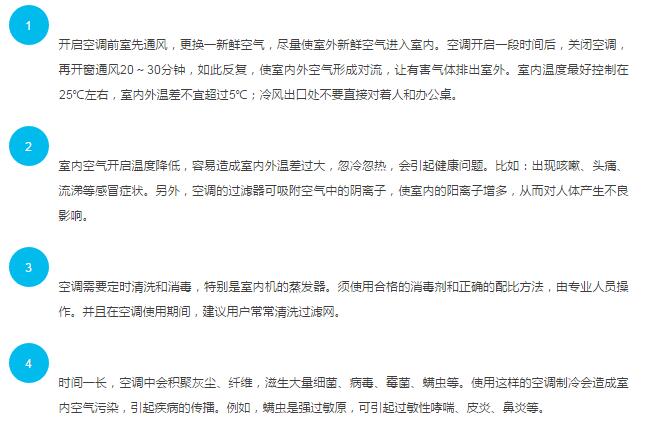 1

开启空调前室先通风，更换一新鲜空气，尽量使室外新鲜空气进入室内。空调开启一段时间后，关闭空调，再开窗通风20～30分钟，如此反复，使室内外空气形成对流，让有害气体排出室外。室内温度最好控制在25°C左右，室内外温差不宜超过5°C；冷风出口处不要直接对着人和办公桌。

2

室内空气开启温度降低，容易造成室内外温差过大，忽冷忽热，会引起健康问题。比如：出现咳嗽、头痛、流涕等感冒症状。另外，空调的过滤器可吸附空气中的阴离子，使室内的阳离子增多，从而对人体产生不良影响。

3

空调需要定时清洗和消毒，特别是室内机的蒸发器。须使用合格的消毒剂和正确的配比方法，由专业人员操作。并且在空调使用期间，建议用户常常清洗过滤网。

4

时间一长，空调中会积聚灰尘、纤维，滋生大量细菌、病毒、霉菌、螨虫等。使用这样的空调制冷会造成室内空气污染，引起疾病的传播。例如，螨虫是强过敏原，可引起过敏性哮喘、皮炎、鼻炎等。